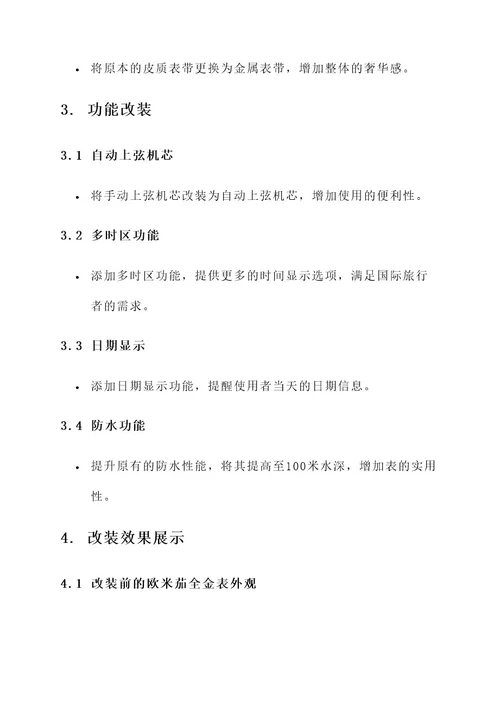 • 将原本的皮质表带更换为金属表带，增加整体的奢华感。

3. 功能改装

3.1 自动上弦机芯

• 将手动上弦机芯改装为自动上弦机芯，增加使用的便利性。

3.2 多时区功能

• 添加多时区功能，提供更多的时间显示选项，满足国际旅行者的需求。

3.3 日期显示

• 添加日期显示功能，提醒使用者当天的日期信息。

3.4 防水功能

• 提升原有的防水性能，将其提高至100米水深，增加表的实用性。

4. 改装效果展示

4.1 改装前的欧米茄全金表外观